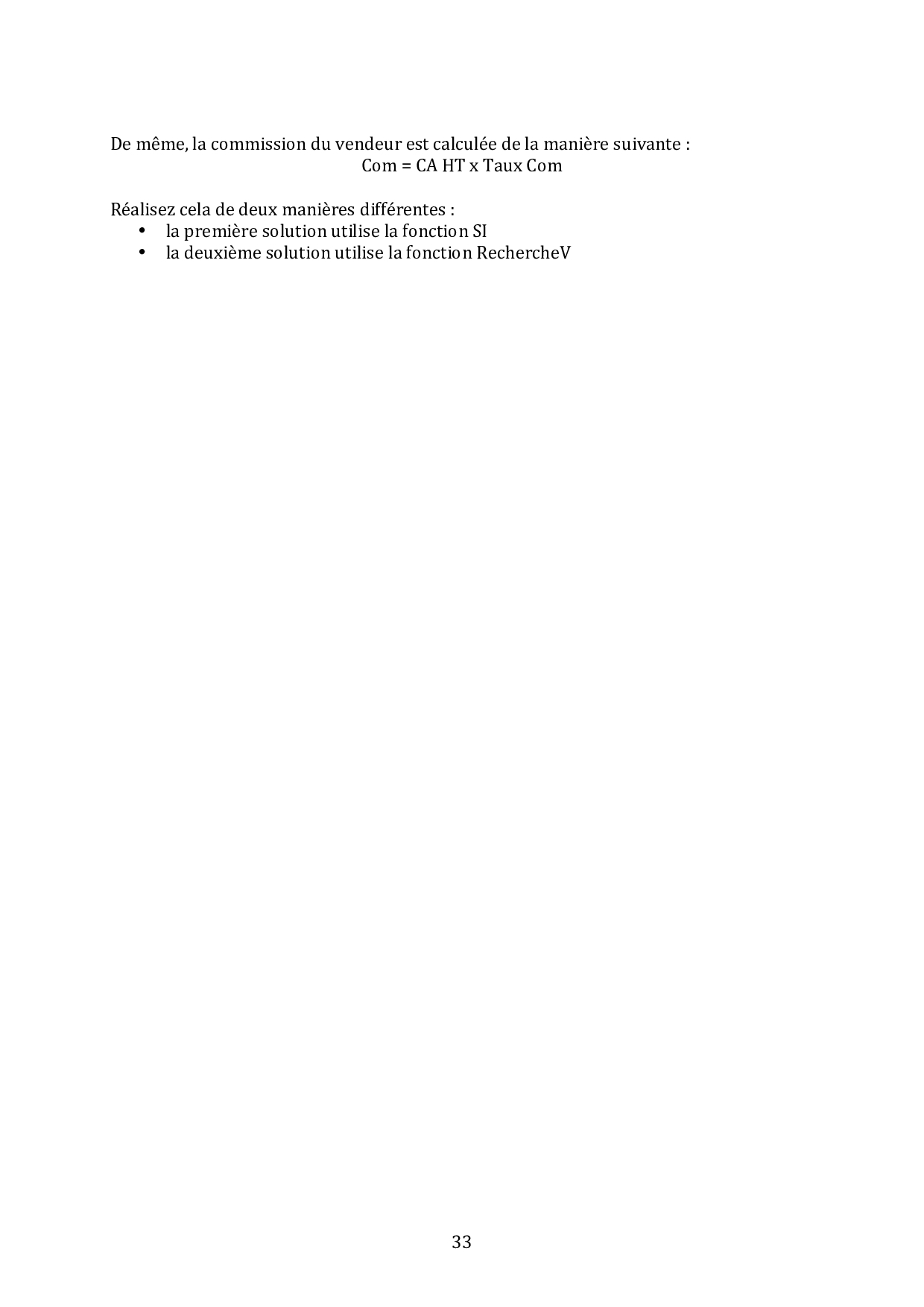 De même, la commission du vendeur est calculée de la manière suivante :

Com = CA HT x Taux Com

Réalisez cela de deux manières différentes :
• la première solution utilise la fonction SI
• la deuxième solution utilise la fonction RechercheV

33